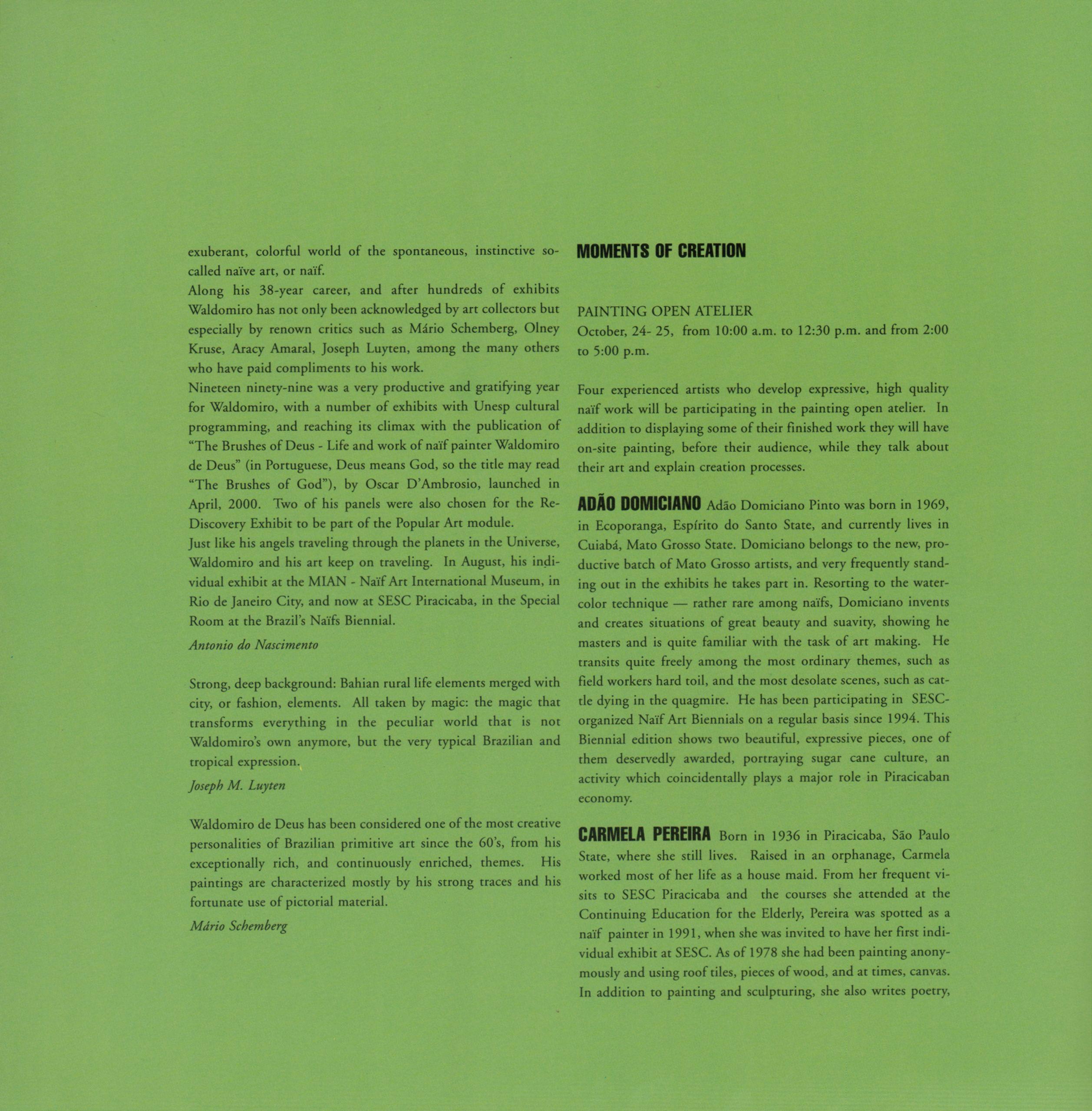 exuberant, colorful world of the spontaneous, instinctive so-called naïve art, or naïf.
Along his 38-year career, and after hundreds of exhibits Waldomiro has not only been acknowledged by art collectors but especially by renown critics such as Mário Schemberg, Olney Kruse, Aracy Amaral, Joseph Luyten, among the many others who have paid compliments to his work.
Nineteen ninety-nine was a very productive and gratifying year for Waldomiro, with a number of exhibits with Unesp cultural programming, and reaching its climax with the publication of "The Brushes of Deus - Life and work of naïf painter Waldomiro de Deus" (in Portuguese, Deus means God, so the title may read "The Brushes of God"), by Oscar D'Ambrosio, launched in April, 2000. Two of his panels were also chosen for the Re-Discovery Exhibit to be part of the Popular Art module.
Just like his angels traveling through the planets in the Universe, Waldomiro and his art keep on traveling. In August, his individual exhibit at the MIAN - Naïf Art International Museum, in Rio de Janeiro City, and now at SESC Piracicaba, in the Special Room at the Brazil's Naïfs Biennial.

Antonio do Nascimento

Strong, deep background: Bahian rural life elements merged with city, or fashion, elements. All taken by magic: the magic that transforms everything in the peculiar world that is not Waldomiro's own anymore, but the very typical Brazilian and tropical expression.

Joseph M. Luyten

Waldomiro de Deus has been considered one of the most creative personalities of Brazilian primitive art since the 60's, from his exceptionally rich, and continuously enriched, themes. His paintings are characterized mostly by his strong traces and his fortunate use of pictorial material.

Mário Schemberg

MOMENTS OF CREATION

PAINTING OPEN ATELIER
October, 24- 25, from 10:00 a.m. to 12:30 p.m. and from 2:00 to 5:00 p.m.

Four experienced artists who develop expressive, high quality naïf work will be participating in the painting open atelier. In addition to displaying some of their finished work they will have on-site painting, before their audience, while they talk about their art and explain creation processes.

ADÃO DOMICIANO Adão Domiciano Pinto was born in 1969, in Ecoporanga, Espírito do Santo State, and currently lives in Cuiabá, Mato Grosso State. Domiciano belongs to the new, productive batch of Mato Grosso artists, and very frequently standing out in the exhibits he takes part in. Resorting to the watercolor technique — rather rare among naïfs, Domiciano invents and creates situations of great beauty and suavity, showing he masters and is quite familiar with the task of art making. He transits quite freely among the most ordinary themes, such as field workers hard toil, and the most desolate scenes, such as cattle dying in the quagmire. He has been participating in SESC-organized Naïf Art Biennials on a regular basis since 1994. This Biennial edition shows two beautiful, expressive pieces, one of them deservedly awarded, portraying sugar cane culture, an activity which coincidentally plays a major role in Piracicaban economy.

CARMELA PEREIRA Born in 1936 in Piracicaba, São Paulo State, where she still lives. Raised in an orphanage, Carmela worked most of her life as a house maid. From her frequent visits to SESC Piracicaba and the courses she attended at the Continuing Education for the Elderly, Pereira was spotted as a naïf painter in 1991, when she was invited to have her first individual exhibit at SESC. As of 1978 she had been painting anonymously and using roof tiles, pieces of wood, and at times, canvas. In addition to painting and sculpturing, she also writes poetry,